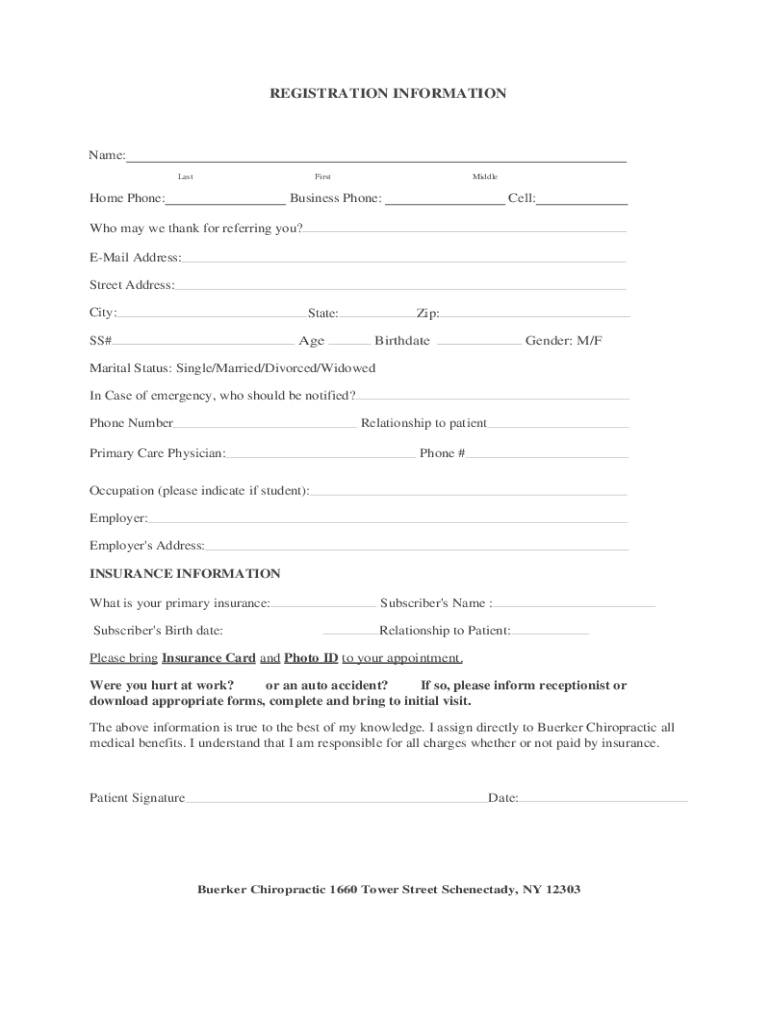 REGISTRATION INFORMATION

Name:
Last First Middle

Home Phone: Business Phone: Cell:

Who may we thank for referring you?

E-Mail Address:

Street Address:

City: State: Zip:

SS# Age Birthdate Gender: M/F

Marital Status: Single/Married/Divorced/Widowed

In Case of emergency, who should be notified?

Phone Number Relationship to patient

Primary Care Physician: Phone #

Occupation (please indicate if student):

Employer:

Employer's Address:

INSURANCE INFORMATION

What is your primary insurance: Subscriber's Name :

Subscriber's Birth date: Relationship to Patient:

Please bring Insurance Card and Photo ID to your appointment.

Were you hurt at work? or an auto accident? If so, please inform receptionist or download appropriate forms, complete and bring to initial visit.

The above information is true to the best of my knowledge. I assign directly to Buerker Chiropractic all medical benefits. I understand that I am responsible for all charges whether or not paid by insurance.

Patient Signature Date:

Buerker Chiropractic 1660 Tower Street Schenectady, NY 12303